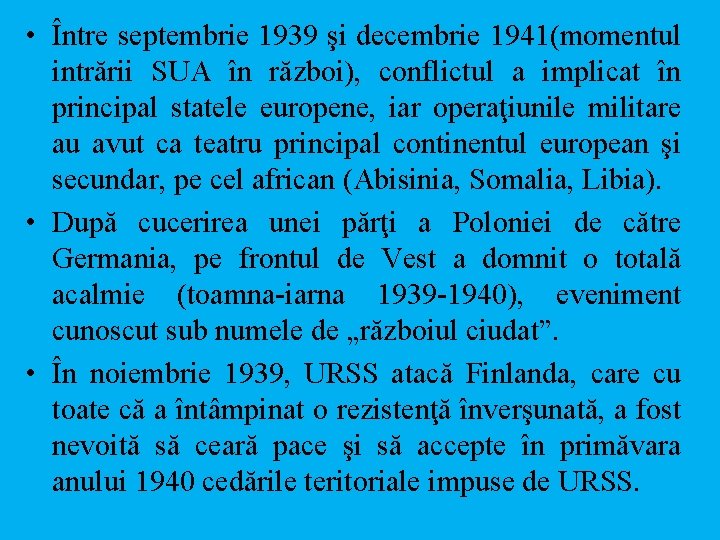 • Între septembrie 1939 şi decembrie 1941(momentul intrării SUA în război), conflictul a implicat în principal statele europene, iar operaţiunile militare au avut ca teatru principal continentul european şi secundar, pe cel african (Abisinia, Somalia, Libia).

• După cucerirea unei părţi a Poloniei de către Germania, pe frontul de Vest a domnit o totală acalmie (toamna-iarna 1939-1940), eveniment cunoscut sub numele de „războiul ciudat”.

• În noiembrie 1939, URSS atacă Finlanda, care cu toate că a întâmpinat o rezistenţă înverşunată, a fost nevoită să ceară pace şi să accepte în primăvara anului 1940 cedările teritoriale impuse de URSS.